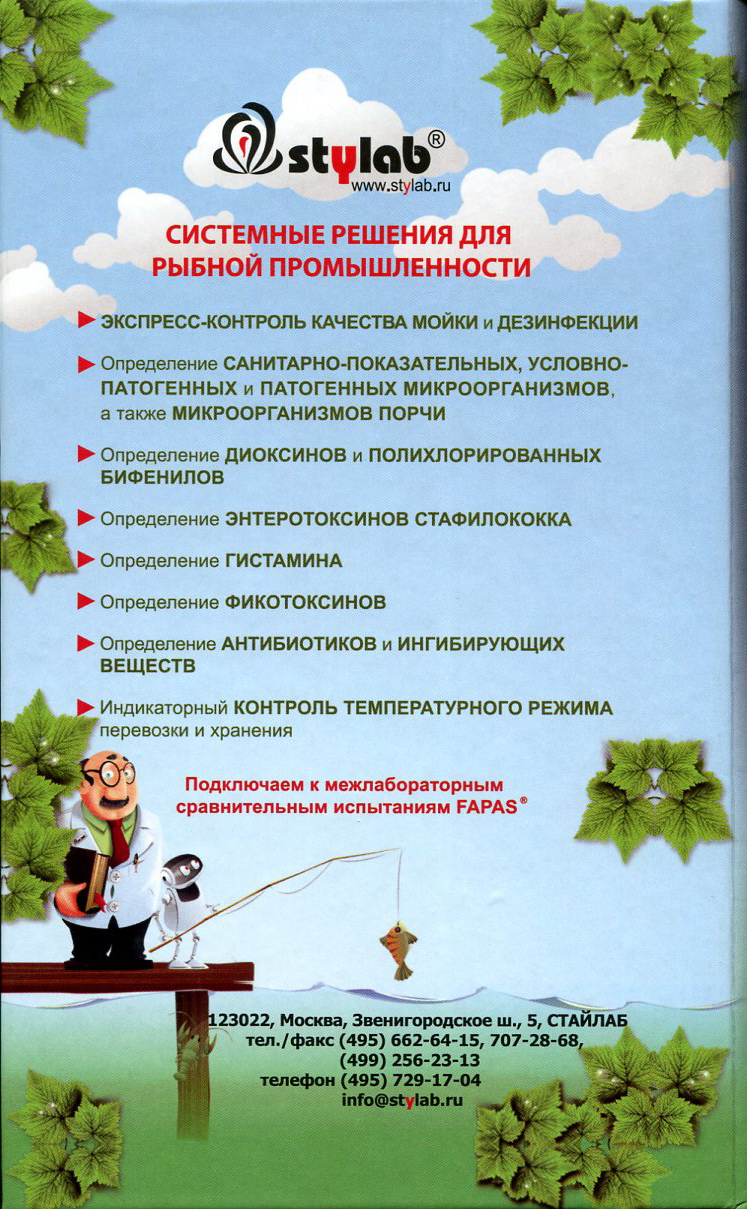 stylab®
www.stylab.ru

СИСТЕМНЫЕ РЕШЕНИЯ ДЛЯ РЫБНОЙ ПРОМЫШЛЕННОСТИ

ЭКСПРЕСС-КОНТРОЛЬ КАЧЕСТВА МОЙКИ и ДЕЗИНФЕКЦИИ

Определение САНИТАРНО-ПОКАЗАТЕЛЬНЫХ, УСЛОВНО-ПАТОГЕННЫХ и ПАТОГЕННЫХ МИКРООРГАНИЗМОВ, а также МИКРООРГАНИЗМОВ ПОРЧИ

Определение ДИОКСИНОВ и ПОЛИХЛОРИРОВАННЫХ БИФЕНИЛОВ

Определение ЭНТЕРОТОКСИНОВ СТАФИЛОКОККА

Определение ГИСТАМИНА

Определение ФИКОТОКСИНОВ

Определение АНТИБИОТИКОВ и ИНГИБИРУЮЩИХ ВЕЩЕСТВ

Индикаторный КОНТРОЛЬ ТЕМПЕРАТУРНОГО РЕЖИМА перевозки и хранения

Подключаем к межлабораторным сравнительным испытаниям FAPAS®

123022, Москва, Звенигородское ш., 5, СТАЙЛАБ
тел./факс (495) 662-64-15, 707-28-68,
(499) 256-23-13
телефон (495) 729-17-04
info@stylab.ru